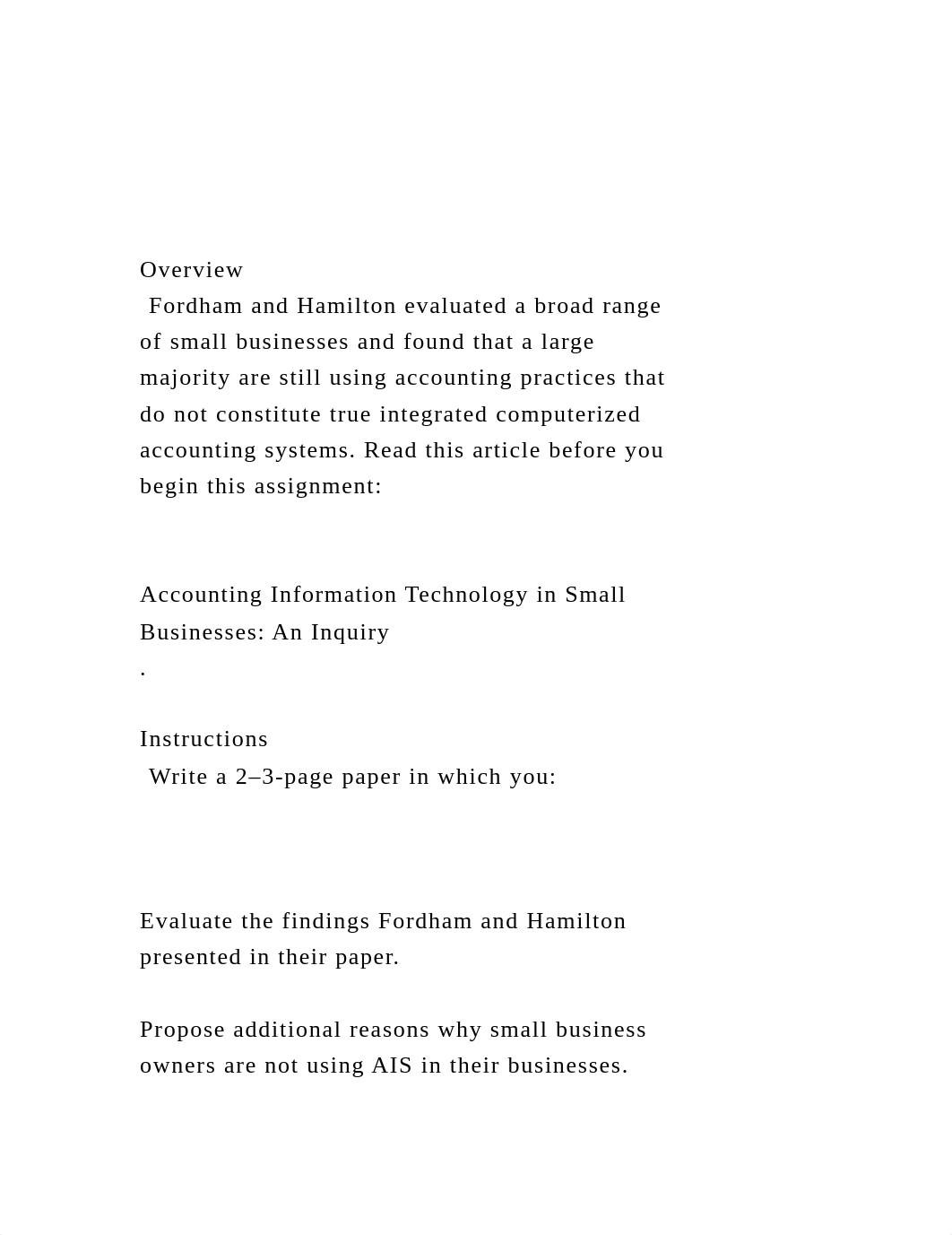 Overview
Fordham and Hamilton evaluated a broad range of small businesses and found that a large majority are still using accounting practices that do not constitute true integrated computerized accounting systems. Read this article before you begin this assignment:

Accounting Information Technology in Small Businesses: An Inquiry
.

Instructions
Write a 2–3-page paper in which you:

Evaluate the findings Fordham and Hamilton presented in their paper.

Propose additional reasons why small business owners are not using AIS in their businesses.